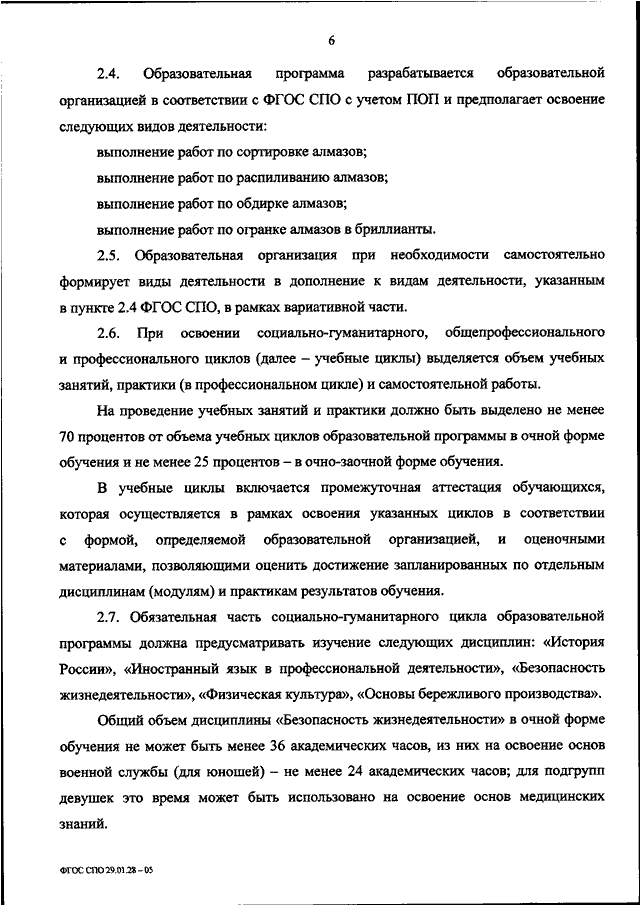 6

2.4. Образовательная программа разрабатывается образовательной организацией в соответствии с ФГОС СПО с учетом ПОП и предполагает освоение следующих видов деятельности:

выполнение работ по сортировке алмазов;

выполнение работ по распиливанию алмазов;

выполнение работ по обдирке алмазов;

выполнение работ по огранке алмазов в бриллианты.

2.5. Образовательная организация при необходимости самостоятельно формирует виды деятельности в дополнение к видам деятельности, указанным в пункте 2.4 ФГОС СПО, в рамках вариативной части.

2.6. При освоении социально-гуманитарного, общепрофессионального и профессионального циклов (далее – учебные циклы) выделяется объем учебных занятий, практики (в профессиональном цикле) и самостоятельной работы.

На проведение учебных занятий и практики должно быть выделено не менее 70 процентов от объема учебных циклов образовательной программы в очной форме обучения и не менее 25 процентов – в очно-заочной форме обучения.

В учебные циклы включается промежуточная аттестация обучающихся, которая осуществляется в рамках освоения указанных циклов в соответствии с формой, определяемой образовательной организацией, и оценочными материалами, позволяющими оценить достижение запланированных по отдельным дисциплинам (модулям) и практикам результатов обучения.

2.7. Обязательная часть социально-гуманитарного цикла образовательной программы должна предусматривать изучение следующих дисциплин: «История России», «Иностранный язык в профессиональной деятельности», «Безопасность жизнедеятельности», «Физическая культура», «Основы бережливого производства».

Общий объем дисциплины «Безопасность жизнедеятельности» в очной форме обучения не может быть менее 36 академических часов, из них на освоение основ военной службы (для юношей) – не менее 24 академических часов; для подгрупп девушек это время может быть использовано на освоение основ медицинских знаний.

ФГОС СПО 29.01.28 – 05